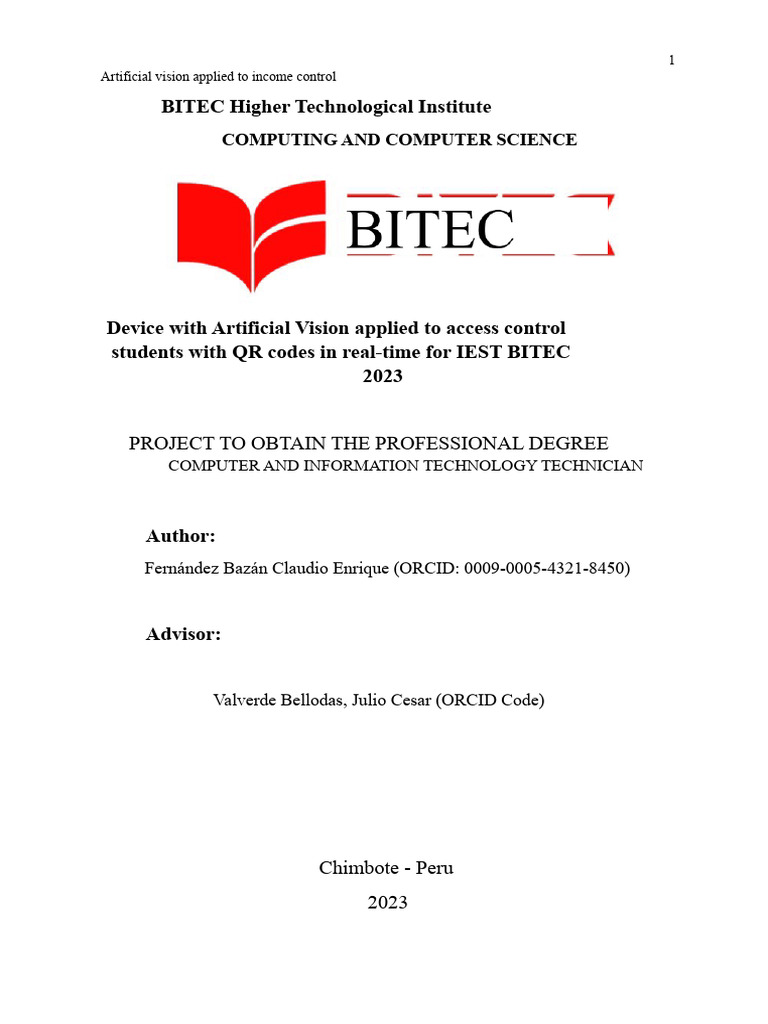 1

Artificial vision applied to income control

BITEC Higher Technological Institute

COMPUTING AND COMPUTER SCIENCE

BITEC

Device with Artificial Vision applied to access control students with QR codes in real-time for IEST BITEC 2023

PROJECT TO OBTAIN THE PROFESSIONAL DEGREE
COMPUTER AND INFORMATION TECHNOLOGY TECHNICIAN

Author:

Fernández Bazán Claudio Enrique (ORCID: 0009-0005-4321-8450)

Advisor:

Valverde Bellodas, Julio Cesar (ORCID Code)

Chimbote - Peru

2023